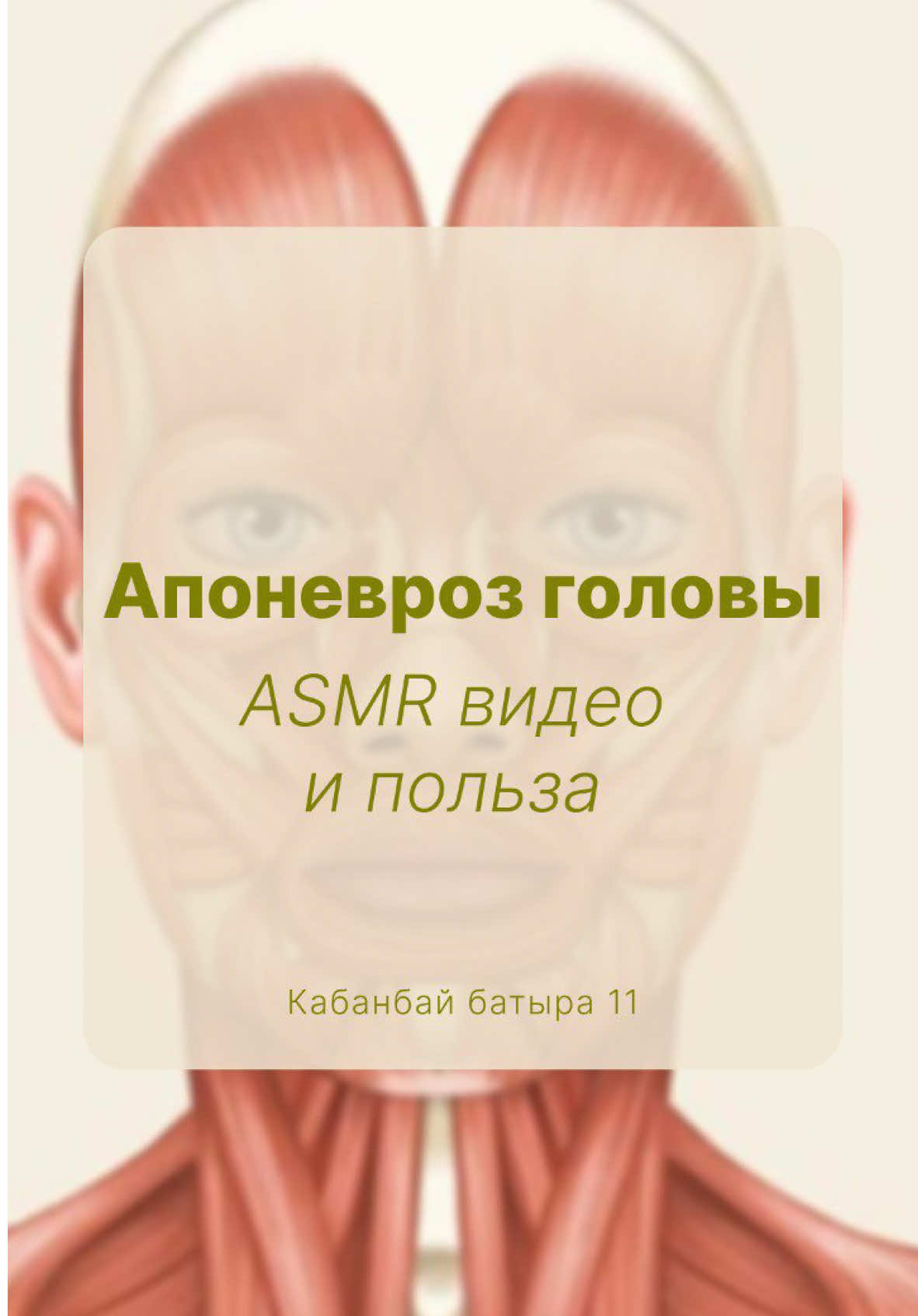 Апоневроз головы

ASMR видео
и польза

Кабанбай батыра 11